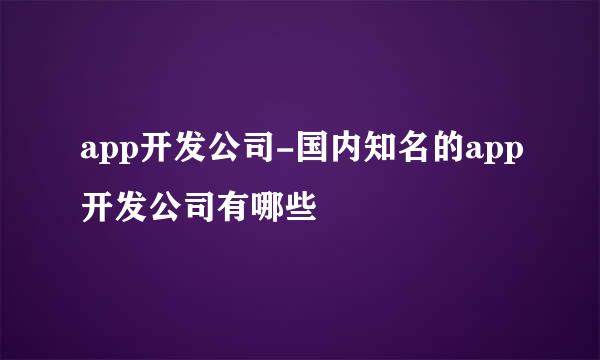 app开发公司-国内知名的app开发公司有哪些